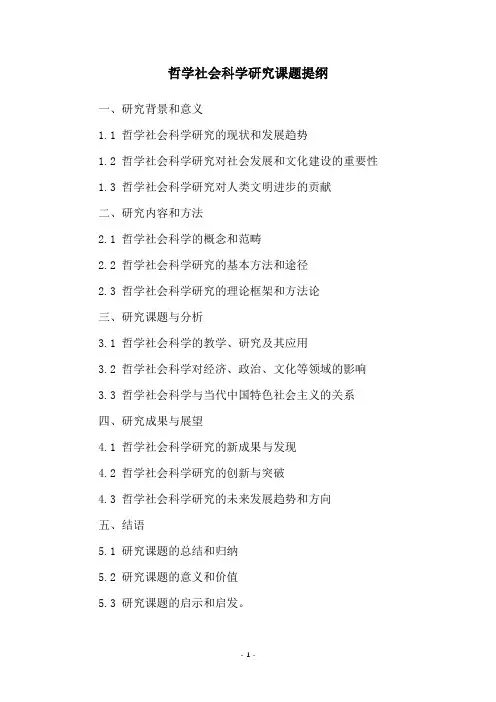 哲学社会科学研究课题提纲

一、研究背景和意义

1.1 哲学社会科学研究的现状和发展趋势

1.2 哲学社会科学研究对社会发展和文化建设的重要性

1.3 哲学社会科学研究对人类文明进步的贡献

二、研究内容和方法

2.1 哲学社会科学的概念和范畴

2.2 哲学社会科学研究的基本方法和途径

2.3 哲学社会科学研究的理论框架和方法论

三、研究课题与分析

3.1 哲学社会科学的教学、研究及其应用

3.2 哲学社会科学对经济、政治、文化等领域的影响

3.3 哲学社会科学与当代中国特色社会主义的关系

四、研究成果与展望

4.1 哲学社会科学研究的新成果与发现

4.2 哲学社会科学研究的创新与突破

4.3 哲学社会科学研究的未来发展趋势和方向

五、结语

5.1 研究课题的总结和归纳

5.2 研究课题的意义和价值

5.3 研究课题的启示和启发。

- 1 -